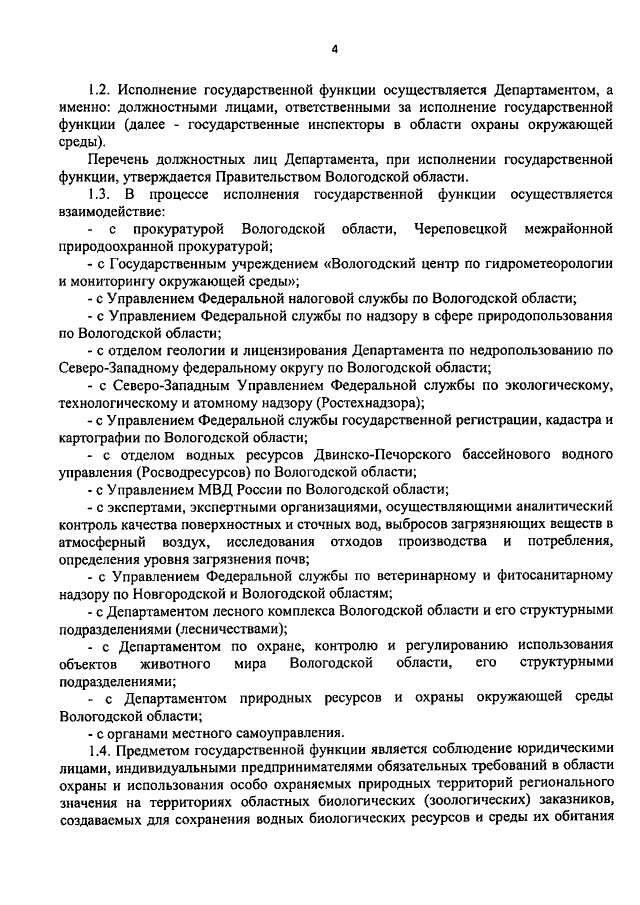 4

1.2. Исполнение государственной функции осуществляется Департаментом, а именно: должностными лицами, ответственными за исполнение государственной функции (далее - государственные инспекторы в области охраны окружающей среды).

Перечень должностных лиц Департамента, при исполнении государственной функции, утверждается Правительством Вологодской области.

1.3. В процессе исполнения государственной функции осуществляется взаимодействие:

- с прокуратурой Вологодской области, Череповецкой межрайонной природоохранной прокуратурой;

- с Государственным учреждением «Вологодский центр по гидрометеорологии и мониторингу окружающей среды»;

- с Управлением Федеральной налоговой службы по Вологодской области;

- с Управлением Федеральной службы по надзору в сфере природопользования по Вологодской области;

- с отделом геологии и лицензирования Департамента по недропользованию по Северо-Западному федеральному округу по Вологодской области;

- с Северо-Западным Управлением Федеральной службы по экологическому, технологическому и атомному надзору (Ростехнадзора);

- с Управлением Федеральной службы государственной регистрации, кадастра и картографии по Вологодской области;

- с отделом водных ресурсов Двинско-Печорского бассейнового водного управления (Росводресурсов) по Вологодской области;

- с Управлением МВД России по Вологодской области;

- с экспертами, экспертными организациями, осуществляющими аналитический контроль качества поверхностных и сточных вод, выбросов загрязняющих веществ в атмосферный воздух, исследования отходов производства и потребления, определения уровня загрязнения почв;

- с Управлением Федеральной службы по ветеринарному и фитосанитарному надзору по Новгородской и Вологодской областям;

- с Департаментом лесного комплекса Вологодской области и его структурными подразделениями (лесничествами);

- с Департаментом по охране, контролю и регулированию использования объектов животного мира Вологодской области, его структурными подразделениями;

- с Департаментом природных ресурсов и охраны окружающей среды Вологодской области;

- с органами местного самоуправления.

1.4. Предметом государственной функции является соблюдение юридическими лицами, индивидуальными предпринимателями обязательных требований в области охраны и использования особо охраняемых природных территорий регионального значения на территориях областных биологических (зоологических) заказников, создаваемых для сохранения водных биологических ресурсов и среды их обитания